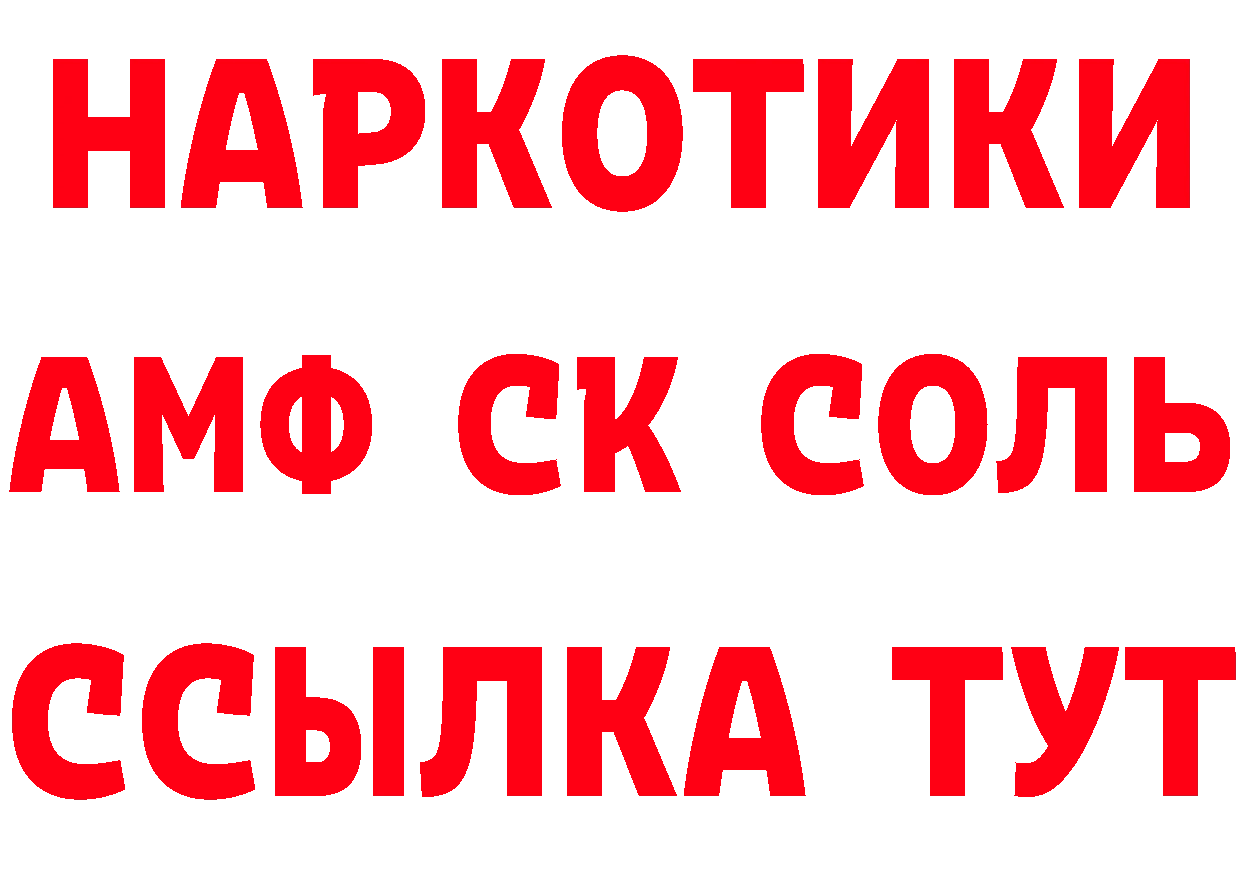 НАРКОТИКИ
АМФ СК СОЛЬ
ССЫЛКА ТУТ